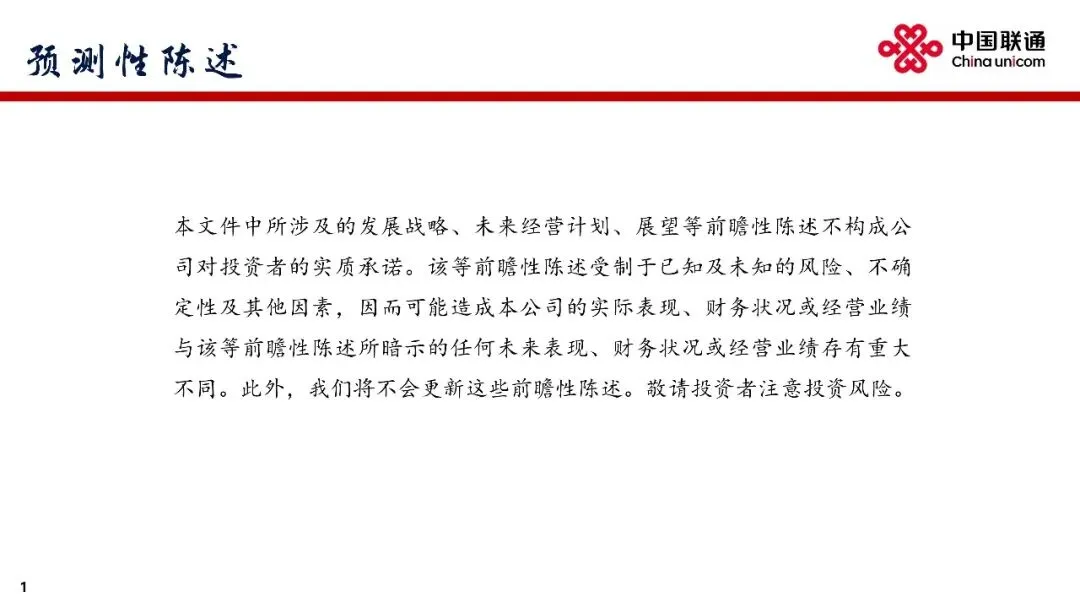 预测性陈述

中国联通
China unicom

本文件中所涉及的发展战略、未来经营计划、展望等前瞻性陈述不构成公司对投资者的实质承诺。该等前瞻性陈述受制于已知及未知的风险、不确定性及其他因素，因而可能造成本公司的实际表现、财务状况或经营业绩与该等前瞻性陈述所暗示的任何未来表现、财务状况或经营业绩存有重大不同。此外，我们将不会更新这些前瞻性陈述。敬请投资者注意投资风险。

1